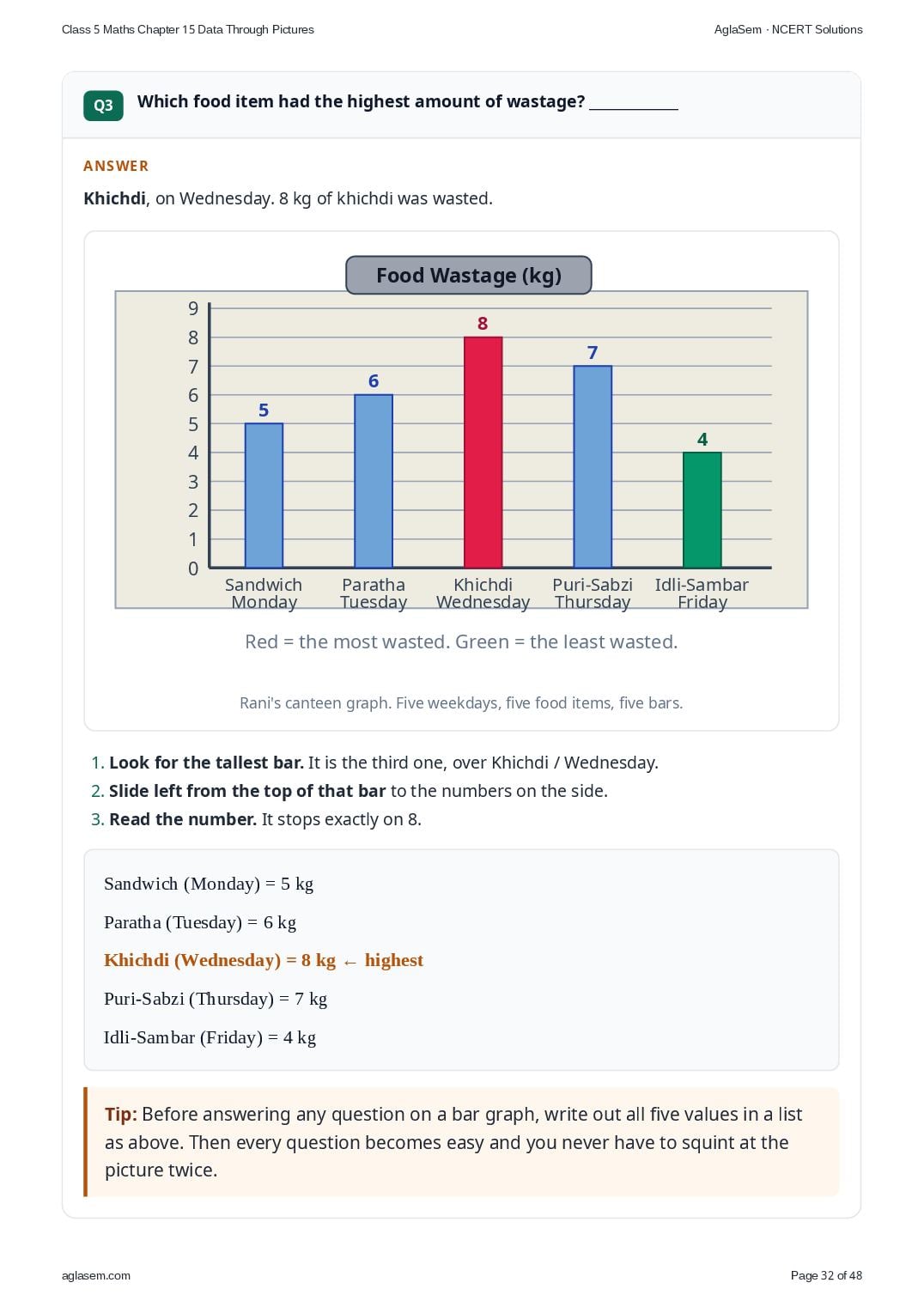 Class 5 Maths Chapter 15 Data Through Pictures

AglaSem · NCERT Solutions

Q3 Which food item had the highest amount of wastage? ____

ANSWER

Khichdi, on Wednesday. 8 kg of khichdi was wasted.

Food Wastage (kg)

9
8
7
6
5
4
3
2
1
0

5
6
8
7
4

Sandwich
Monday

Paratha
Tuesday

Khichdi
Wednesday

Puri-Sabzi
Thursday

Idli-Sambar
Friday

Red = the most wasted. Green = the least wasted.

Rani's canteen graph. Five weekdays, five food items, five bars.

1. Look for the tallest bar. It is the third one, over Khichdi / Wednesday.
2. Slide left from the top of that bar to the numbers on the side.
3. Read the number. It stops exactly on 8.

Sandwich (Monday) = 5 kg

Paratha (Tuesday) = 6 kg

Khichdi (Wednesday) = 8 kg ← highest

Puri-Sabzi (Thursday) = 7 kg

Idli-Sambar (Friday) = 4 kg

Tip: Before answering any question on a bar graph, write out all five values in a list as above. Then every question becomes easy and you never have to squint at the picture twice.

aglasem.com

Page 32 of 48